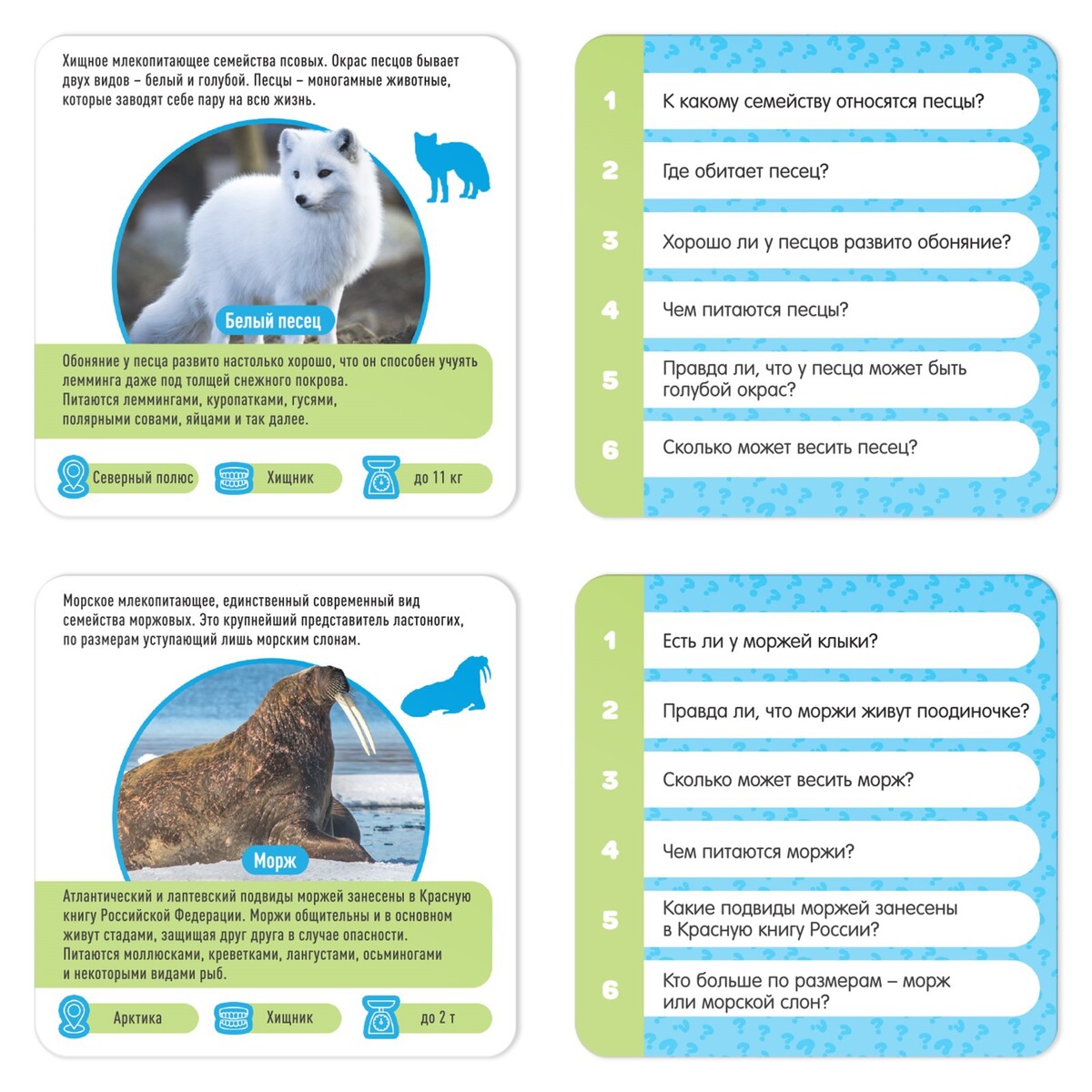 Хищное млекопитающее семейства псовых. Окрас песцов бывает двух видов – белый и голубой. Песцы – моногамные животные, которые заводят себе пару на всю жизнь.

Белый песец

Обоняние у песца развито настолько хорошо, что он способен учуять лемминга даже под толщей снежного покрова.
Питаются леммингами, куропатками, гусями, полярными совами, яйцами и так далее.

Северный полюс
Хищник
до 11 кг

1 К какому семейству относятся песцы?
2 Где обитает песец?
3 Хорошо ли у песцов развито обоняние?
4 Чем питаются песцы?
5 Правда ли, что у песца может быть голубой окрас?
6 Сколько может весить песец?

Морское млекопитающее, единственный современный вид семейства моржовых. Это крупнейший представитель ластоногих, по размерам уступающий лишь морским слонам.

Морж

Атлантический и лаптевский подвиды моржей занесены в Красную книгу Российской Федерации. Моржи общительны и в основном живут стадами, защищая друг друга в случае опасности.
Питаются моллюсками, креветками, лангустами, осьминогами и некоторыми видами рыб.

Арктика
Хищник
до 2 т

1 Есть ли у моржей клыки?
2 Правда ли, что моржи живут поодиночке?
3 Сколько может весить морж?
4 Чем питаются моржи?
5 Какие подвиды моржей занесены в Красную книгу России?
6 Кто больше по размерам – морж или морской слон?